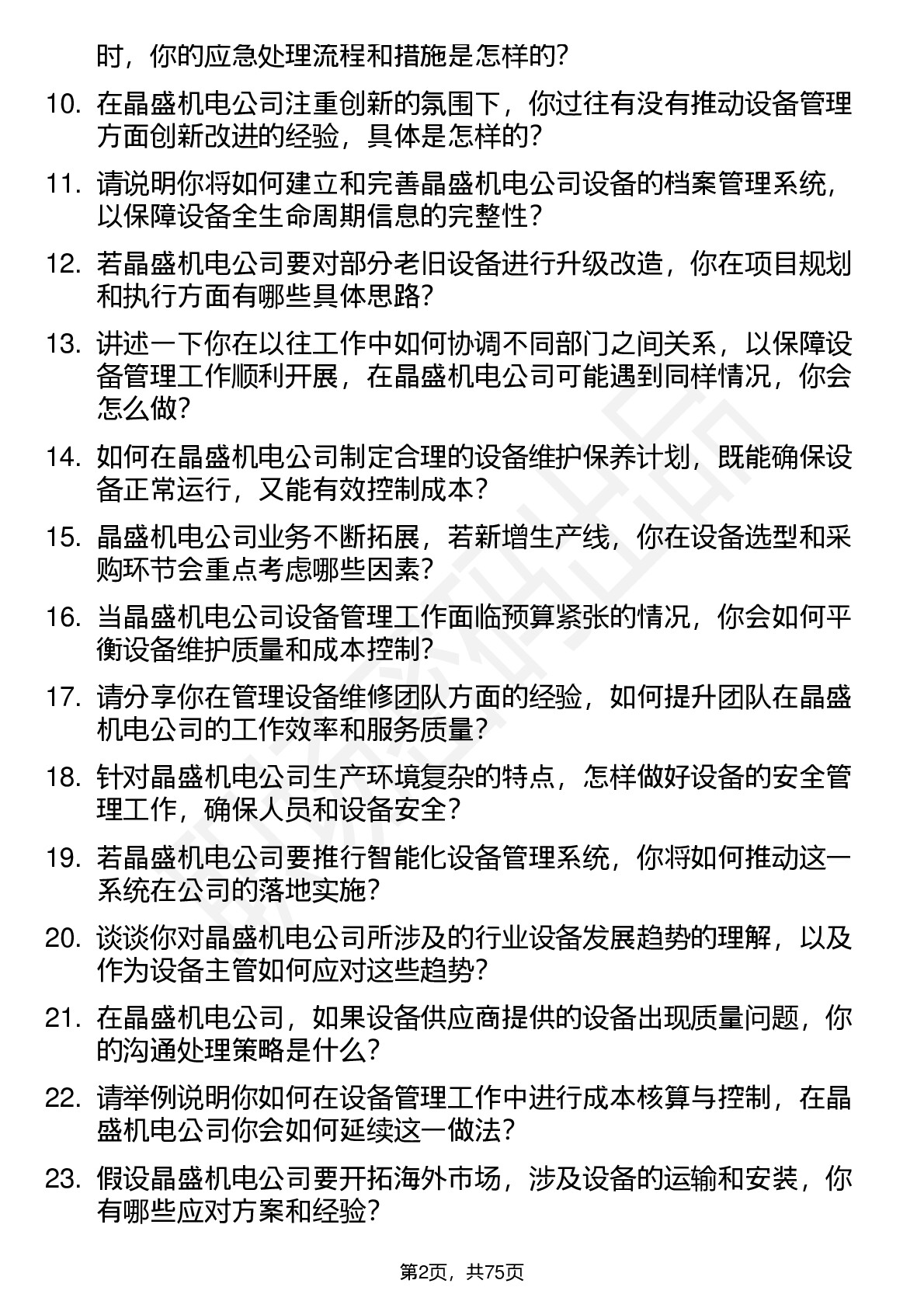 时，你的应急处理流程和措施是怎样的？

10. 在晶盛机电公司注重创新的氛围下，你过往有没有推动设备管理方面创新改进的经验，具体是怎样的？

11. 请说明你将如何建立和完善晶盛机电公司设备的档案管理系统，以保障设备全生命周期信息的完整性？

12. 若晶盛机电公司要对部分老旧设备进行升级改造，你在项目规划和执行方面有哪些具体思路？

13. 讲述一下你在以往工作中如何协调不同部门之间关系，以保障设备管理工作顺利开展，在晶盛机电公司可能遇到同样情况，你会怎么做？

14. 如何在晶盛机电公司制定合理的设备维护保养计划，既能确保设备正常运行，又能有效控制成本？

15. 晶盛机电公司业务不断拓展，若新增生产线，你在设备选型和采购环节会重点考虑哪些因素？

16. 当晶盛机电公司设备管理工作面临预算紧张的情况，你会如何平衡设备维护质量和成本控制？

17. 请分享你在管理设备维修团队方面的经验，如何提升团队在晶盛机电公司的工作效率和服务质量？

18. 针对晶盛机电公司生产环境复杂的特点，怎样做好设备的安全管理工作，确保人员和设备安全？

19. 若晶盛机电公司要推行智能化设备管理系统，你将如何推动这一系统在公司的落地实施？

20. 谈谈你对晶盛机电公司所涉及的行业设备发展趋势的理解，以及作为设备主管如何应对这些趋势？

21. 在晶盛机电公司，如果设备供应商提供的设备出现质量问题，你的沟通处理策略是什么？

22. 请举例说明你如何在设备管理工作中进行成本核算与控制，在晶盛机电公司你会如何延续这一做法？

23. 假设晶盛机电公司要开拓海外市场，涉及设备的运输和安装，你有哪些应对方案和经验？

第2页，共75页